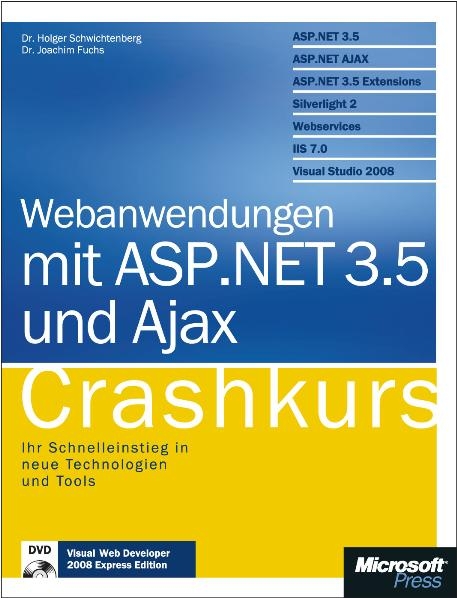 Dr. Holger Schwichtenberg
Dr. Joachim Fuchs

ASP.NET 3.5
ASP.NET AJAX
ASP.NET 3.5 Extensions
Silverlight 2
Webservices
IIS 7.0
Visual Studio 2008

Webanwendungen mit ASP.NET 3.5 und Ajax

Crashkurs

Ihr Schnelleinstieg in neue Technologien und Tools

DVD

Visual Web Developer 2008 Express Edition

Microsoft Press